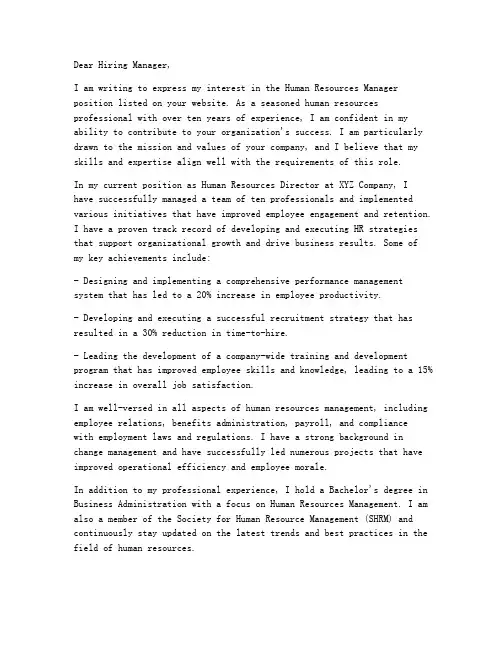 Dear Hiring Manager,

I am writing to express my interest in the Human Resources Manager position listed on your website. As a seasoned human resources professional with over ten years of experience, I am confident in my ability to contribute to your organization's success. I am particularly drawn to the mission and values of your company, and I believe that my skills and expertise align well with the requirements of this role.

In my current position as Human Resources Director at XYZ Company, I have successfully managed a team of ten professionals and implemented various initiatives that have improved employee engagement and retention. I have a proven track record of developing and executing HR strategies that support organizational growth and drive business results. Some of my key achievements include:

- Designing and implementing a comprehensive performance management system that has led to a 20% increase in employee productivity.

- Developing and executing a successful recruitment strategy that has resulted in a 30% reduction in time-to-hire.

- Leading the development of a company-wide training and development program that has improved employee skills and knowledge, leading to a 15% increase in overall job satisfaction.

I am well-versed in all aspects of human resources management, including employee relations, benefits administration, payroll, and compliance with employment laws and regulations. I have a strong background in change management and have successfully led numerous projects that have improved operational efficiency and employee morale.

In addition to my professional experience, I hold a Bachelor's degree in Business Administration with a focus on Human Resources Management. I am also a member of the Society for Human Resource Management (SHRM) and continuously stay updated on the latest trends and best practices in the field of human resources.